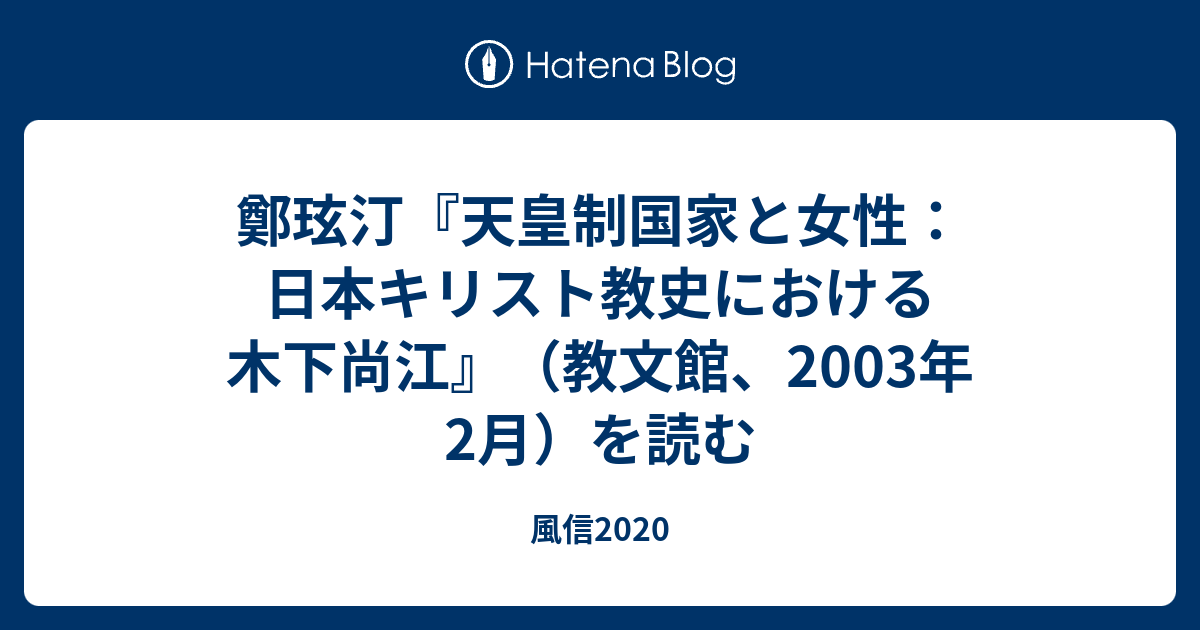 Hatena Blog

鄭玹汀『天皇制国家と女性：日本キリスト教史における木下尚江』（教文館、2003年2月）を読む

風信2020